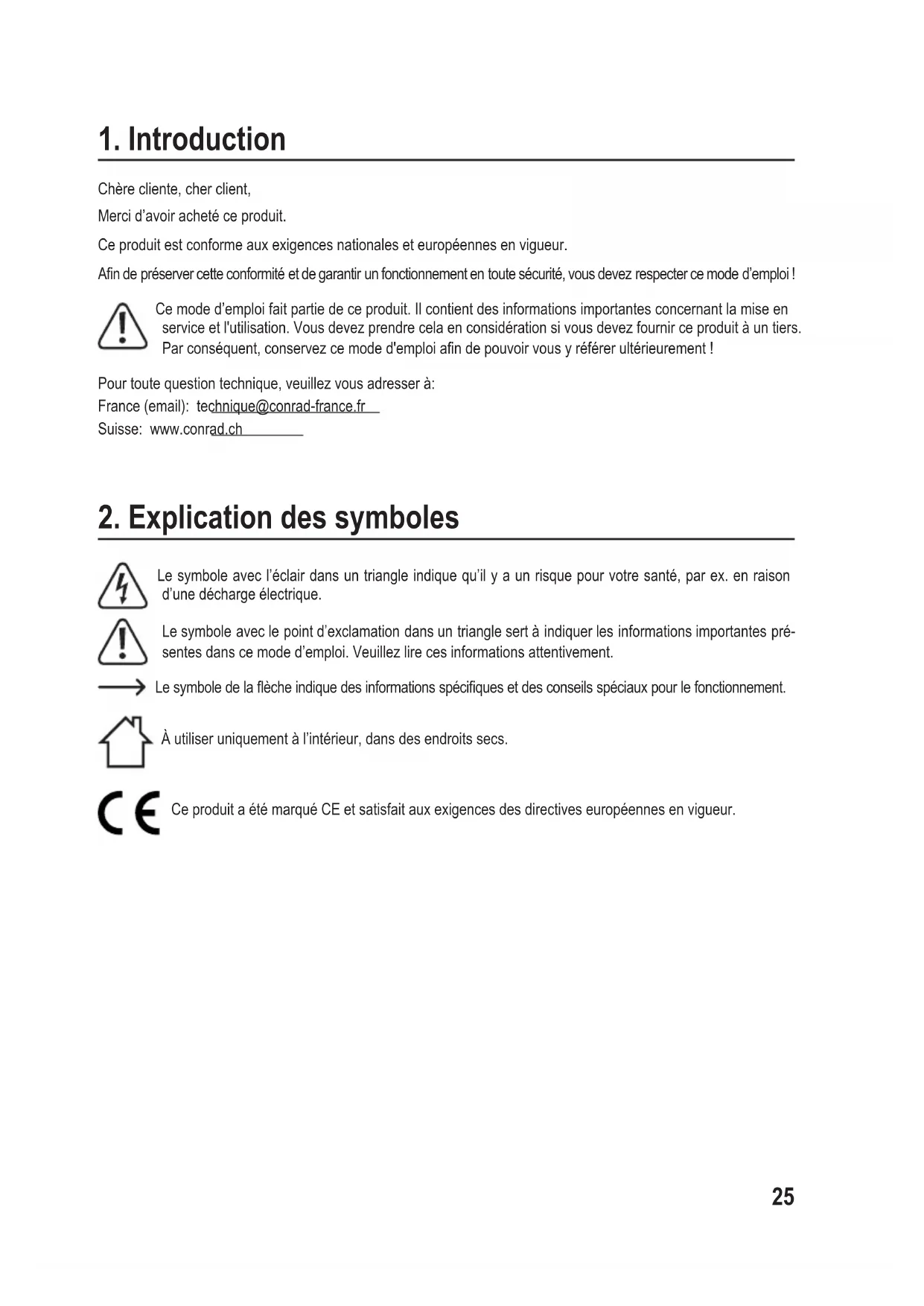 1. Introduction

Chère cliente, cher client,

Merci d'avoir acheté ce produit.

Ce produit est conforme aux exigences nationales et européennes en vigueur.

Afin de préserver cette conformité et de garantir un fonctionnement en toute sécurité, vous devez respecter ce mode d'emploi !

Ce mode d'emploi fait partie de ce produit. Il contient des informations importantes concernant la mise en service et l'utilisation. Vous devez prendre cela en considération si vous devez fournir ce produit à un tiers. Par conséquent, conservez ce mode d'emploi afin de pouvoir vous y référer ultérieurement !

Pour toute question technique, veuillez vous adresser à:
France (email): technique@conrad-france.fr
Suisse: www.conrad.ch

2. Explication des symboles

Le symbole avec l'éclair dans un triangle indique qu'il y a un risque pour votre santé, par ex. en raison d'une décharge électrique.

Le symbole avec le point d'exclamation dans un triangle sert à indiquer les informations importantes présentes dans ce mode d'emploi. Veuillez lire ces informations attentivement.

Le symbole de la flèche indique des informations spécifiques et des conseils spéciaux pour le fonctionnement.

À utiliser uniquement à l'intérieur, dans des endroits secs.

CE Ce produit a été marqué CE et satisfait aux exigences des directives européennes en vigueur.

25